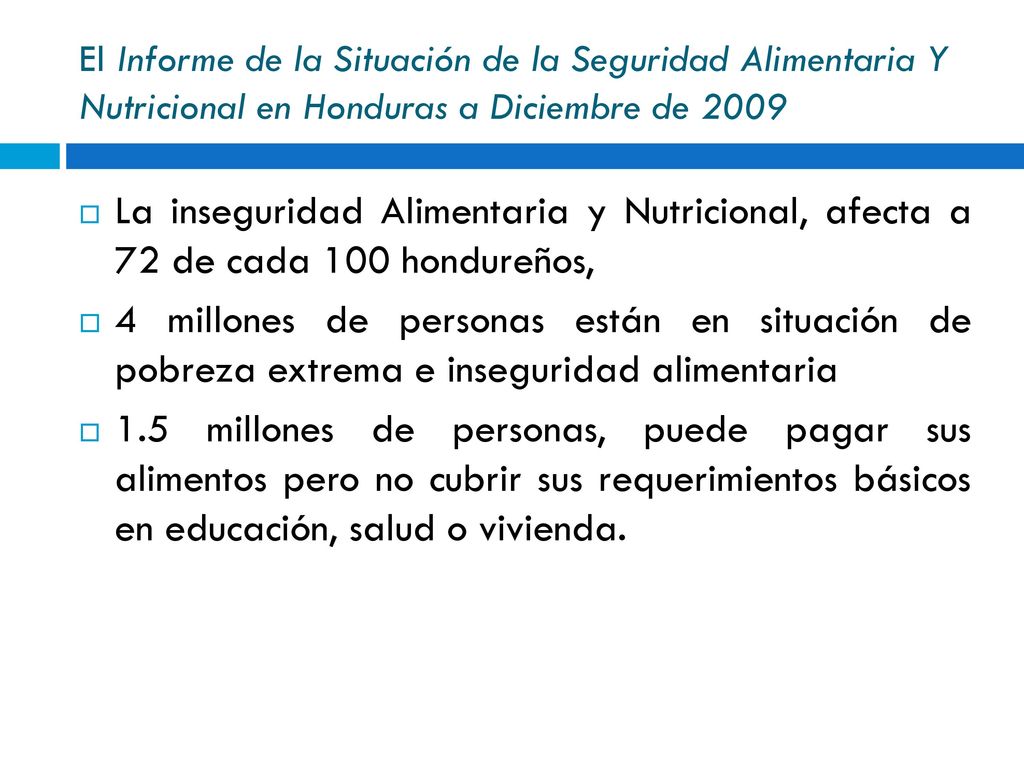 El Informe de la Situación de la Seguridad Alimentaria Y Nutricional en Honduras a Diciembre de 2009

La inseguridad Alimentaria y Nutricional, afecta a 72 de cada 100 hondureños,

4 millones de personas están en situación de pobreza extrema e inseguridad alimentaria

1.5 millones de personas, puede pagar sus alimentos pero no cubrir sus requerimientos básicos en educación, salud o vivienda.